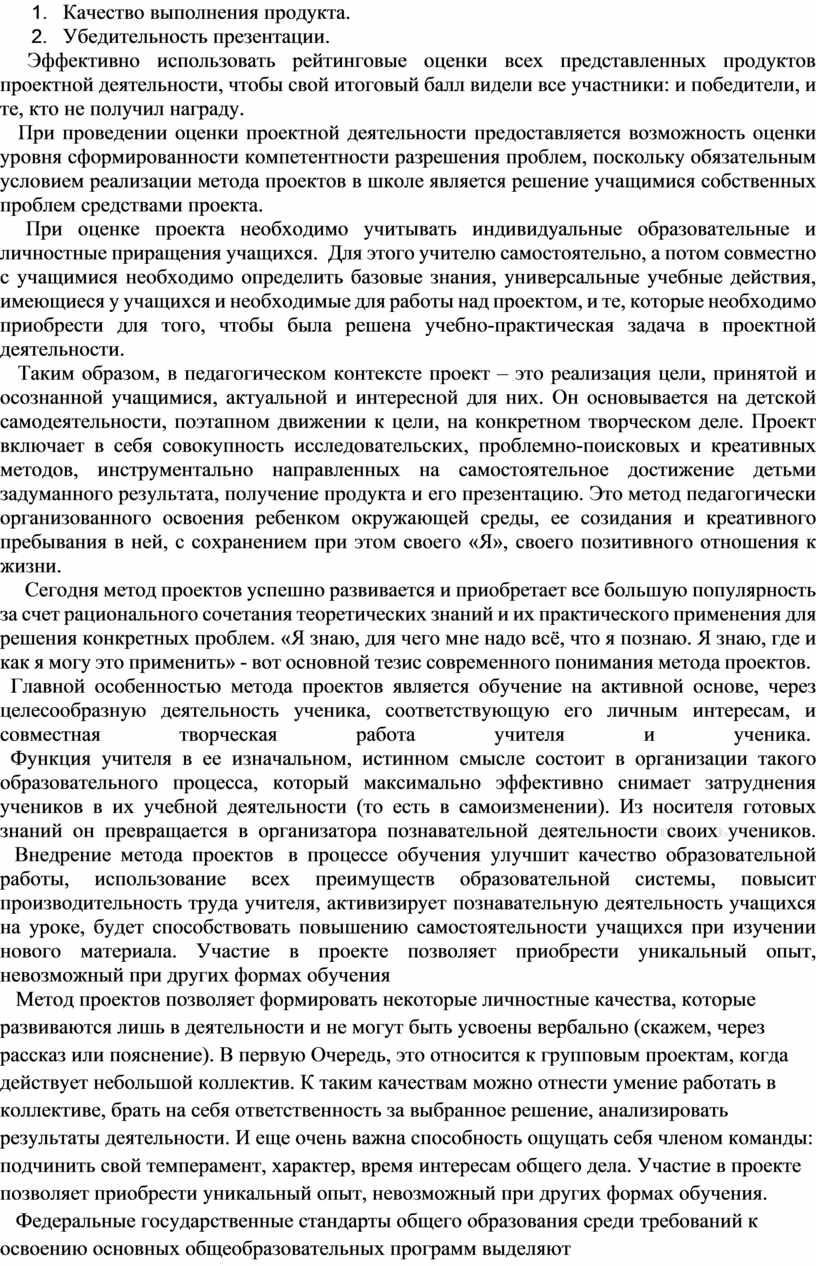 1. Качество выполнения продукта.
2. Убедительность презентации.

Эффективно использовать рейтинговые оценки всех представленных продуктов проектной деятельности, чтобы свой итоговый балл видели все участники: и победители, и те, кто не получил награду.

При проведении оценки проектной деятельности предоставляется возможность оценки уровня сформированности компетентности разрешения проблем, поскольку обязательным условием реализации метода проектов в школе является решение учащимися собственных проблем средствами проекта.

При оценке проекта необходимо учитывать индивидуальные образовательные и личностные приращения учащихся. Для этого учителю самостоятельно, а потом совместно с учащимися необходимо определить базовые знания, универсальные учебные действия, имеющиеся у учащихся и необходимые для работы над проектом, и те, которые необходимо приобрести для того, чтобы была решена учебно-практическая задача в проектной деятельности.

Таким образом, в педагогическом контексте проект – это реализация цели, принятой и осознанной учащимися, актуальной и интересной для них. Он основывается на детской самодеятельности, поэтапном движении к цели, на конкретном творческом деле. Проект включает в себя совокупность исследовательских, проблемно-поисковых и креативных методов, инструментально направленных на самостоятельное достижение детьми задуманного результата, получение продукта и его презентацию. Это метод педагогически организованного освоения ребенком окружающей среды, ее созидания и креативного пребывания в ней, с сохранением при этом своего «Я», своего позитивного отношения к жизни.

Сегодня метод проектов успешно развивается и приобретает все большую популярность за счет рационального сочетания теоретических знаний и их практического применения для решения конкретных проблем. «Я знаю, для чего мне надо всё, что я познаю. Я знаю, где и как я могу это применить» - вот основной тезис современного понимания метода проектов.

Главной особенностью метода проектов является обучение на активной основе, через целесообразную деятельность ученика, соответствующую его личным интересам, и совместная творческая работа учителя и ученика.

Функция учителя в ее изначальном, истинном смысле состоит в организации такого образовательного процесса, который максимально эффективно снимает затруднения учеников в их учебной деятельности (то есть в самоизменении). Из носителя готовых знаний он превращается в организатора познавательной деятельности своих учеников.

Внедрение метода проектов в процессе обучения улучшит качество образовательной работы, использование всех преимуществ образовательной системы, повысит производительность труда учителя, активизирует познавательную деятельность учащихся на уроке, будет способствовать повышению самостоятельности учащихся при изучении нового материала. Участие в проекте позволяет приобрести уникальный опыт, невозможный при других формах обучения

Метод проектов позволяет формировать некоторые личностные качества, которые развиваются лишь в деятельности и не могут быть усвоены вербально (скажем, через рассказ или пояснение). В первую Очередь, это относится к групповым проектам, когда действует небольшой коллектив. К таким качествам можно отнести умение работать в коллективе, брать на себя ответственность за выбранное решение, анализировать результаты деятельности. И еще очень важна способность ощущать себя членом команды: подчинить свой темперамент, характер, время интересам общего дела. Участие в проекте позволяет приобрести уникальный опыт, невозможный при других формах обучения.

Федеральные государственные стандарты общего образования среди требований к освоению основных общеобразовательных программ выделяют